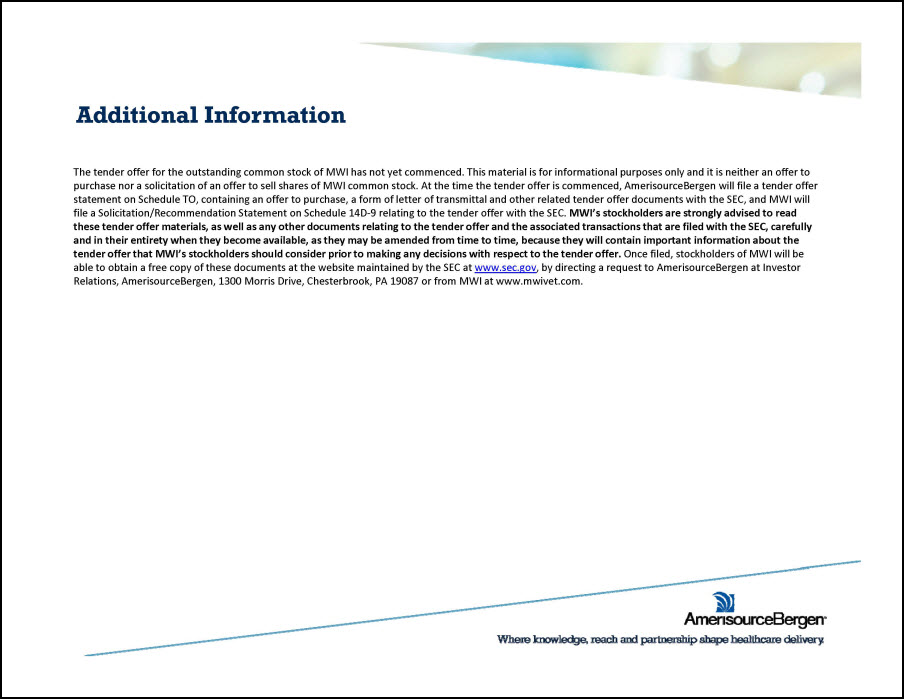 Additional Information

The tender offer for the outstanding common stock of MWI has not yet commenced. This material is for informational purposes only and it is neither an offer to purchase nor a solicitation of an offer to sell shares of MWI common stock. At the time the tender offer is commenced, AmerisourceBergen will file a tender offer statement on Schedule TO, containing an offer to purchase, a form of letter of transmittal and other related tender offer documents with the SEC, and MWI will file a Solicitation/Recommendation Statement on Schedule 14D-9 relating to the tender offer with the SEC. MWI's stockholders are strongly advised to read these tender offer materials, as well as any other documents relating to the tender offer and the associated transactions that are filed with the SEC, carefully and in their entirety when they become available, as they may be amended from time to time, because they will contain important information about the tender offer that MWI's stockholders should consider prior to making any decisions with respect to the tender offer. Once filed, stockholders of MWI will be able to obtain a free copy of these documents at the website maintained by the SEC at www.sec.gov, by directing a request to AmerisourceBergen at Investor Relations, AmerisourceBergen, 1300 Morris Drive, Chesterbrook, PA 19087 or from MWI at www.mwivet.com.

AmerisourceBergen

Where knowledge, reach and partnership shape healthcare delivery.